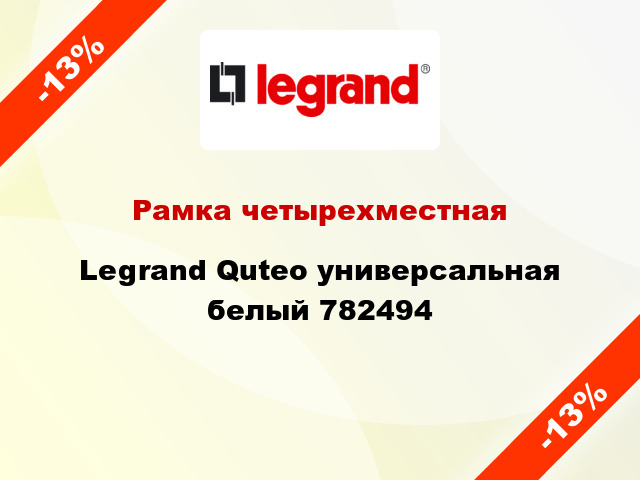 -13%

legrand®

Рамка четырехместная

Legrand Quteo универсальная белый 782494

-13%